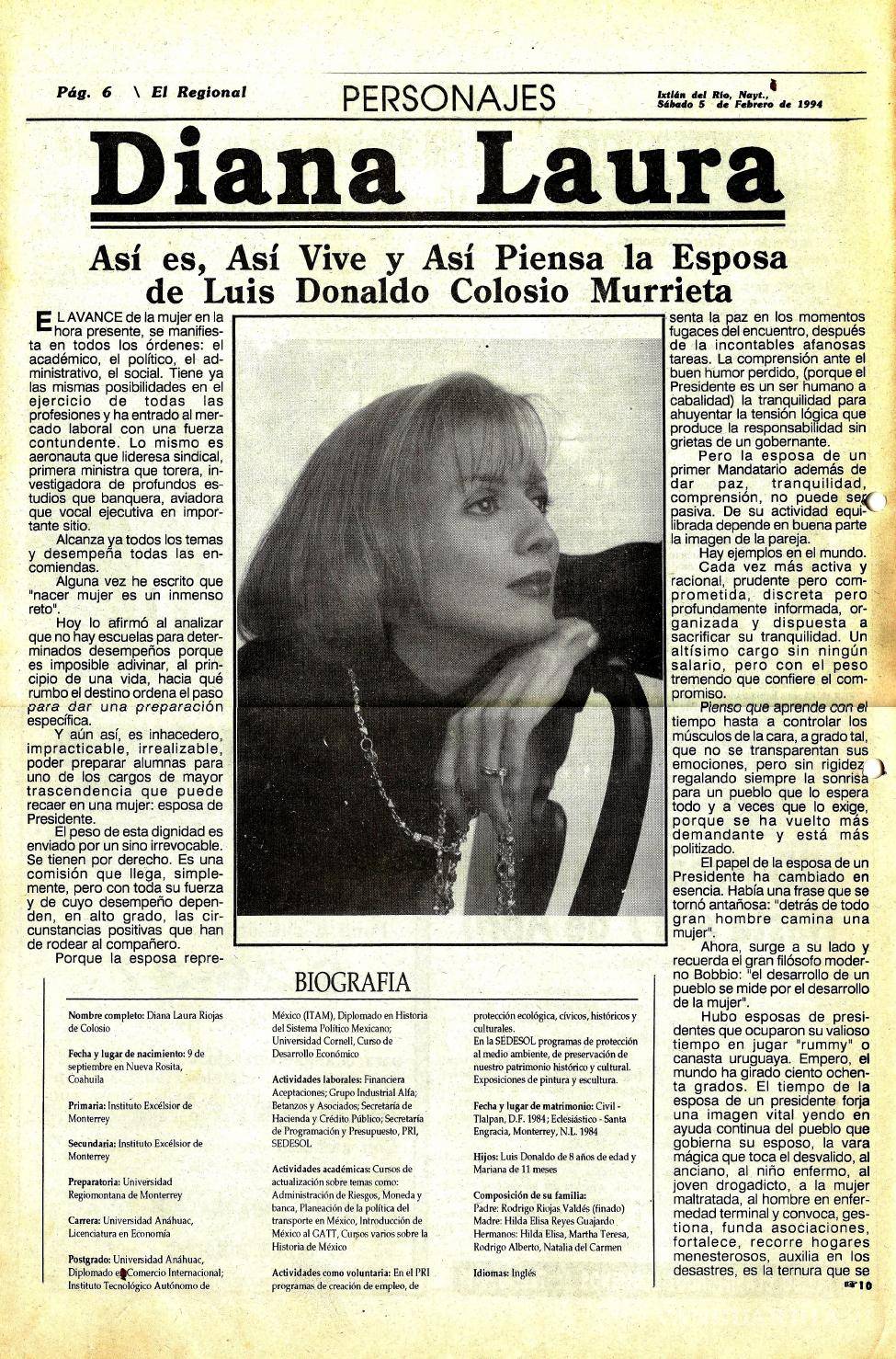 Pág. 6 \ El Regional

PERSONAJES

Ixtlán del Río, Nayt., Sábado 5 de Febrero de 1994

Diana Laura

Así es, Así Vive y Así Piensa la Esposa de Luis Donaldo Colosio Murrieta

EL AVANCE de la mujer en la hora presente, se manifiesta en todos los órdenes: el académico, el político, el administrativo, el social. Tiene ya las mismas posibilidades en el ejercicio de todas las profesiones y ha entrado al mercado laboral con una fuerza contundente. Lo mismo es aeronauta que lideresa sindical, primera ministra que torera, investigadora de profundos estudios que banquera, aviadora que vocal ejecutiva en importante sitio.

Alcanza ya todos los temas y desempeña todas las encomiendas.

Alguna vez he escrito que "nacer mujer es un inmenso reto".

Hoy lo afirmó al analizar que no hay escuelas para determinados desempeños porque es imposible adivinar, al principio de una vida, hacia qué rumbo el destino ordena el paso para dar una preparación específica.

Y aún así, es inhacedero, impracticable, irrealizable, poder preparar alumnas para uno de los cargos de mayor trascendencia que puede recaer en una mujer: esposa de Presidente.

El peso de esta dignidad es enviado por un sino irrevocable. Se tienen por derecho. Es una comisión que llega, simplemente, pero con toda su fuerza y de cuyo desempeño dependen, en alto grado, las circunstancias positivas que han de rodear al compañero.

Porque la esposa representa la paz en los momentos fugaces del encuentro, después de la incontables afanosas tareas. La comprensión ante el buen humor perdido, (porque el Presidente es un ser humano a cabalidad) la tranquilidad para ahuyentar la tensión lógica que produce la responsabilidad sin grietas de un gobernante.

Pero la esposa de un primer Mandatario además de dar paz, tranquilidad, comprensión, no puede ser pasiva. De su actividad equilibrada depende en buena parte la imagen de la pareja.

Hay ejemplos en el mundo.

Cada vez más activa y racional, prudente pero comprometida, discreta pero profundamente informada, organizada y dispuesta a sacrificar su tranquilidad. Un altísimo cargo sin ningún salario, pero con el peso tremendo que confiere el compromiso.

Pienso que aprende con el tiempo hasta a controlar los músculos de la cara, a grado tal, que no se transparentan sus emociones, pero sin rigidez regalando siempre la sonrisa para un pueblo que lo espera todo y a veces que lo exige, porque se ha vuelto más demandante y está más politizado.

El papel de la esposa de un Presidente ha cambiado en esencia. Había una frase que se tornó antañosa: "detrás de todo gran hombre camina una mujer".

Ahora, surge a su lado y recuerda el gran filósofo moderno Bobbio: "el desarrollo de un pueblo se mide por el desarrollo de la mujer".

Hubo esposas de presidentes que ocuparon su valioso tiempo en jugar "rummy" o canasta uruguaya. Empero, el mundo ha girado ciento ochenta grados. El tiempo de la esposa de un presidente forja una imagen vital yendo en ayuda continua del pueblo que gobierna su esposo, la vara mágica que toca el desvalido, al anciano, al niño enfermo, al joven drogadicto, a la mujer maltratada, al hombre en enfermedad terminal y convoca, gestiona, funda asociaciones, fortalece, recorre hogares menesterosos, auxilia en los desastres, es la ternura que se

10

BIOGRAFIA

Nombre completo: Diana Laura Riojas de Colosio

Fecha y lugar de nacimiento: 9 de septiembre en Nueva Rosita, Coahuila

Primaria: Instituto Excélsior de Monterrey

Secundaria: Instituto Excélsior de Monterrey

Preparatoria: Universidad Regiomontana de Monterrey

Carrera: Universidad Anáhuac, Licenciatura en Economía

Postgrado: Universidad Anáhuac, Diplomado en Comercio Internacional; Instituto Tecnológico Autónomo de México (ITAM), Diplomado en Historia del Sistema Político Mexicano; Universidad Cornell, Curso de Desarrollo Económico

Actividades laborales: Financiera Aceptaciones; Grupo Industrial Alfa; Betanzos y Asociados; Secretaría de Hacienda y Crédito Público; Secretaría de Programación y Presupuesto, PRI, SEDESOL

Actividades académicas: Cursos de actualización sobre temas como: Administración de Riesgos, Moneda y banca, Planeación de la política del transporte en México, Introducción de México al GATT, Cursos varios sobre la Historia de México

Actividades como voluntaria: En el PRI programas de creación de empleo, de protección ecológica, cívicos, históricos y culturales.
En la SEDESOL programas de protección al medio ambiente, de preservación de nuestro patrimonio histórico y cultural. Exposiciones de pintura y escultura.

Fecha y lugar de matrimonio: Civil - Tlalpan, D.F. 1984; Eclesiástico - Santa Engracia, Monterrey, N.L. 1984

Hijos: Luis Donaldo de 8 años de edad y Mariana de 11 meses

Composición de su familia:
Padre: Rodrigo Riojas Valdés (finado)
Madre: Hilda Elisa Reyes Guajardo
Hermanos: Hilda Elisa, Martha Teresa, Rodrigo Alberto, Natalia del Carmen

Idiomas: Inglés